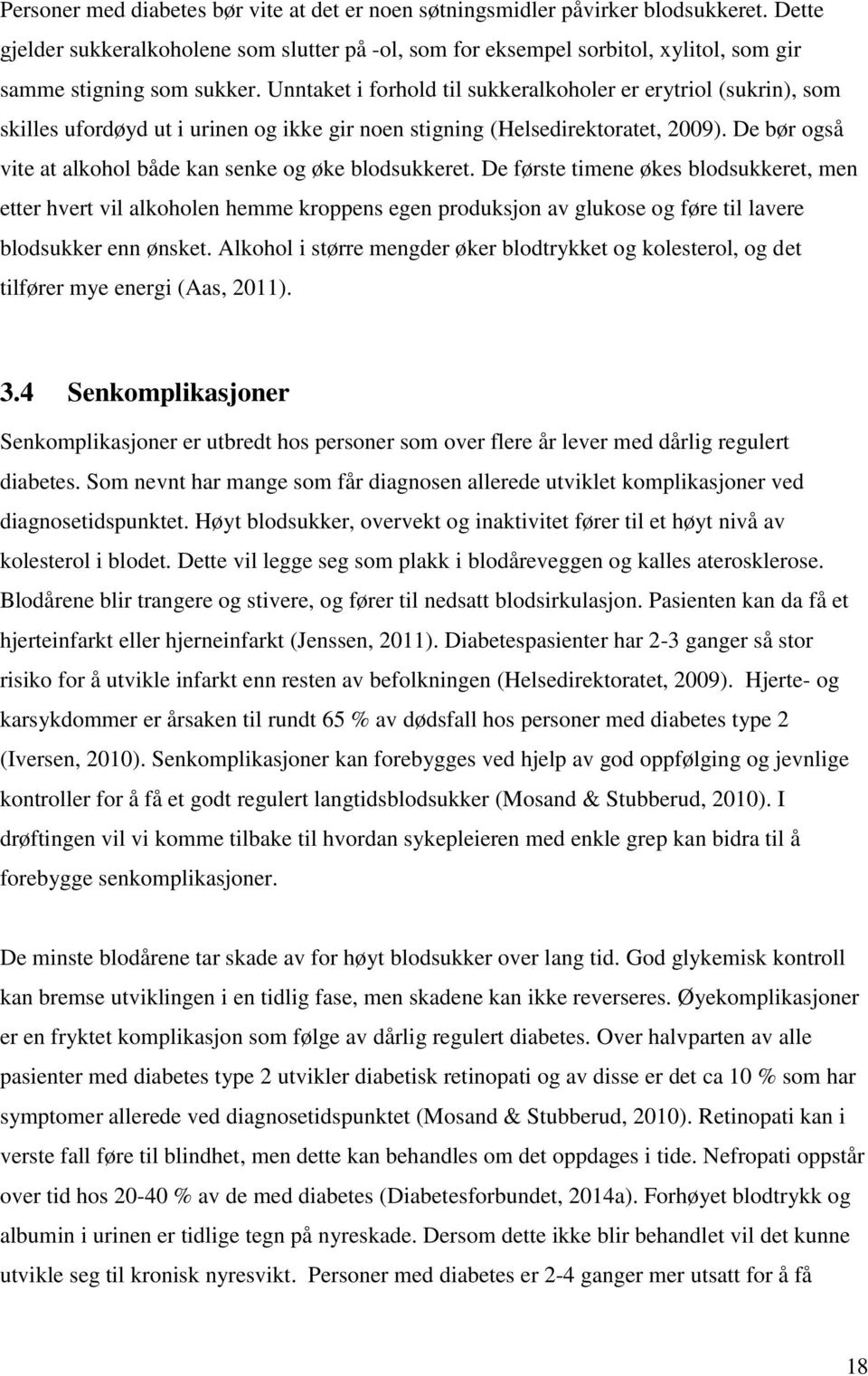 Personer med diabetes bør vite at det er noen søtningsmidler påvirker blodsukkeret. Dette gjelder sukkeralkoholene som slutter på -ol, som for eksempel sorbitol, xylitol, som gir samme stigning som sukker. Unntaket i forhold til sukkeralkoholer er erytriol (sukrin), som skilles ufordøyd ut i urinen og ikke gir noen stigning (Helsedirektoratet, 2009). De bør også vite at alkohol både kan senke og øke blodsukkeret. De første timene økes blodsukkeret, men etter hvert vil alkoholen hemme kroppens egen produksjon av glukose og føre til lavere blodsukker enn ønsket. Alkohol i større mengder øker blodtrykket og kolesterol, og det tilfører mye energi (Aas, 2011).

3.4 Senkomplikasjoner

Senkomplikasjoner er utbredt hos personer som over flere år lever med dårlig regulert diabetes. Som nevnt har mange som får diagnosen allerede utviklet komplikasjoner ved diagnosetidspunktet. Høyt blodsukker, overvekt og inaktivitet fører til et høyt nivå av kolesterol i blodet. Dette vil legge seg som plakk i blodåreveggen og kalles aterosklerose. Blodårene blir trangere og stivere, og fører til nedsatt blodsirkulasjon. Pasienten kan da få et hjerteinfarkt eller hjerneinfarkt (Jenssen, 2011). Diabetespasienter har 2-3 ganger så stor risiko for å utvikle infarkt enn resten av befolkningen (Helsedirektoratet, 2009). Hjerte- og karsykdommer er årsaken til rundt 65 % av dødsfall hos personer med diabetes type 2 (Iversen, 2010). Senkomplikasjoner kan forebygges ved hjelp av god oppfølging og jevnlige kontroller for å få et godt regulert langtidsblodsukker (Mosand & Stubberud, 2010). I drøftingen vil vi komme tilbake til hvordan sykepleieren med enkle grep kan bidra til å forebygge senkomplikasjoner.

De minste blodårene tar skade av for høyt blodsukker over lang tid. God glykemisk kontroll kan bremse utviklingen i en tidlig fase, men skadene kan ikke reverseres. Øyekomplikasjoner er en fryktet komplikasjon som følge av dårlig regulert diabetes. Over halvparten av alle pasienter med diabetes type 2 utvikler diabetisk retinopati og av disse er det ca 10 % som har symptomer allerede ved diagnosetidspunktet (Mosand & Stubberud, 2010). Retinopati kan i verste fall føre til blindhet, men dette kan behandles om det oppdages i tide. Nefropati oppstår over tid hos 20-40 % av de med diabetes (Diabetesforbundet, 2014a). Forhøyet blodtrykk og albumin i urinen er tidlige tegn på nyreskade. Dersom dette ikke blir behandlet vil det kunne utvikle seg til kronisk nyresvikt. Personer med diabetes er 2-4 ganger mer utsatt for å få

18